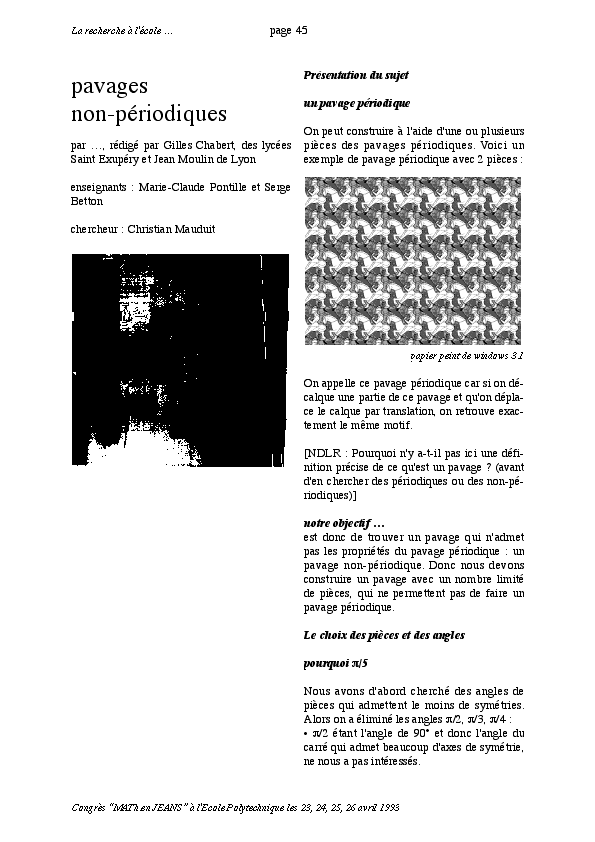 La recherche à l'école ... page 45

pavages non-périodiques

par ..., rédigé par Gilles Chabert, des lycées Saint Exupéry et Jean Moulin de Lyon

enseignants : Marie-Claude Pontille et Serge Betton

chercheur : Christian Mauduit

Présentation du sujet

un pavage périodique

On peut construire à l'aide d'une ou plusieurs pièces des pavages périodiques. Voici un exemple de pavage périodique avec 2 pièces :

papier peint de windows 3.1

On appelle ce pavage périodique car si on décalque une partie de ce pavage et qu'on déplace le calque par translation, on retrouve exactement le même motif.

[NDLR : Pourquoi n'y a-t-il pas ici une définition précise de ce qu'est un pavage ? (avant d'en chercher des périodiques ou des non-périodiques)]

notre objectif ...
est donc de trouver un pavage qui n'admet pas les propriétés du pavage périodique : un pavage non-périodique. Donc nous devons construire un pavage avec un nombre limité de pièces, qui ne permettent pas de faire un pavage périodique.

Le choix des pièces et des angles

pourquoi $\pi/5$

Nous avons d'abord cherché des angles de pièces qui admettent le moins de symétries. Alors on a éliminé les angles $\pi/2$, $\pi/3$, $\pi/4$ :
• $\pi/2$ étant l'angle de 90° et donc l'angle du carré qui admet beaucoup d'axes de symétrie, ne nous a pas intéressés.

Congrès "MATh.en.JEANS" à l'Ecole Polytechnique les 23, 24, 25, 26 avril 1993